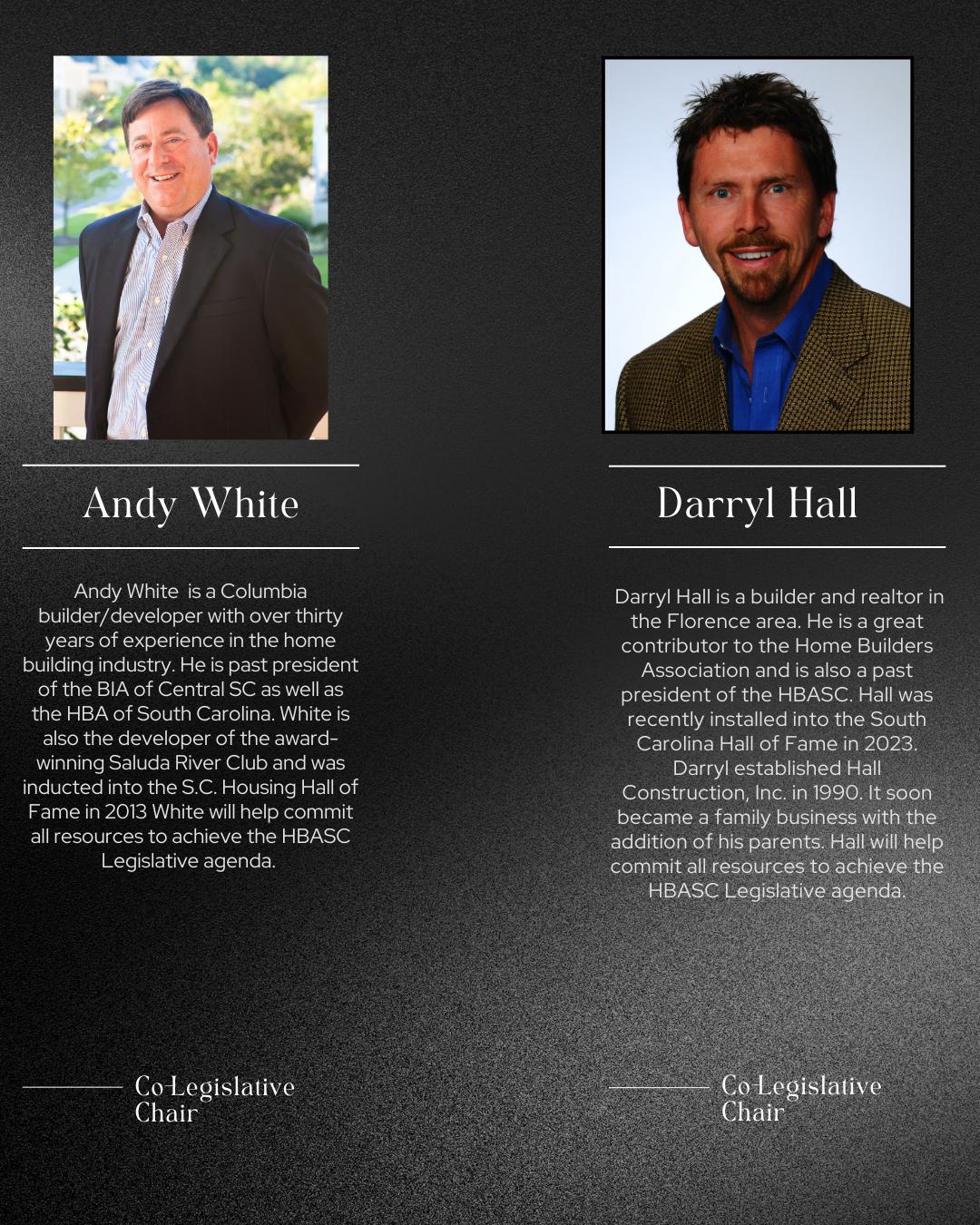 Andy White

Andy White is a Columbia builder/developer with over thirty years of experience in the home building industry. He is past president of the BIA of Central SC as well as the HBA of South Carolina. White is also the developer of the award-winning Saluda River Club and was inducted into the S.C. Housing Hall of Fame in 2013 White will help commit all resources to achieve the HBASC Legislative agenda.

Co-Legislative Chair

Darryl Hall

Darryl Hall is a builder and realtor in the Florence area. He is a great contributor to the Home Builders Association and is also a past president of the HBASC. Hall was recently installed into the South Carolina Hall of Fame in 2023. Darryl established Hall Construction, Inc. in 1990. It soon became a family business with the addition of his parents. Hall will help commit all resources to achieve the HBASC Legislative agenda.

Co-Legislative Chair